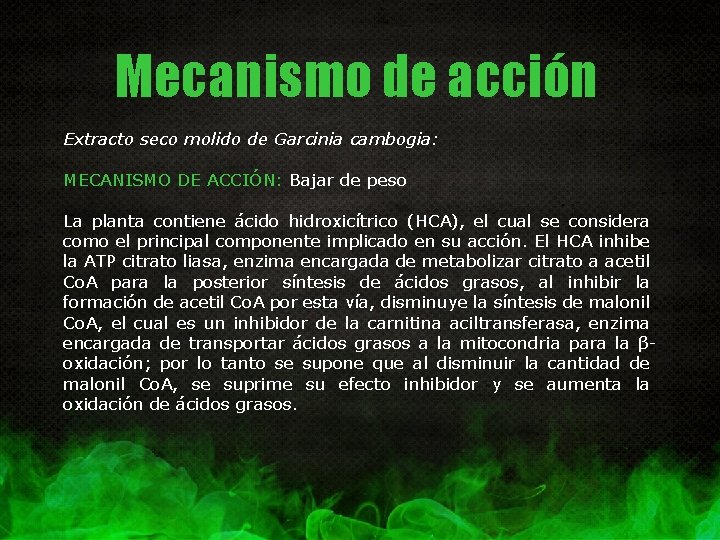 Mecanismo de acción

Extracto seco molido de Garcinia cambogia:

MECANISMO DE ACCIÓN: Bajar de peso

La planta contiene ácido hidroxicítrico (HCA), el cual se considera como el principal componente implicado en su acción. El HCA inhibe la ATP citrato liasa, enzima encargada de metabolizar citrato a acetil CoA para la posterior síntesis de ácidos grasos, al inhibir la formación de acetil CoA por esta vía, disminuye la síntesis de malonil CoA, el cual es un inhibidor de la carnitina aciltransferasa, enzima encargada de transportar ácidos grasos a la mitocondria para la β-oxidación; por lo tanto se supone que al disminuir la cantidad de malonil CoA, se suprime su efecto inhibidor y se aumenta la oxidación de ácidos grasos.